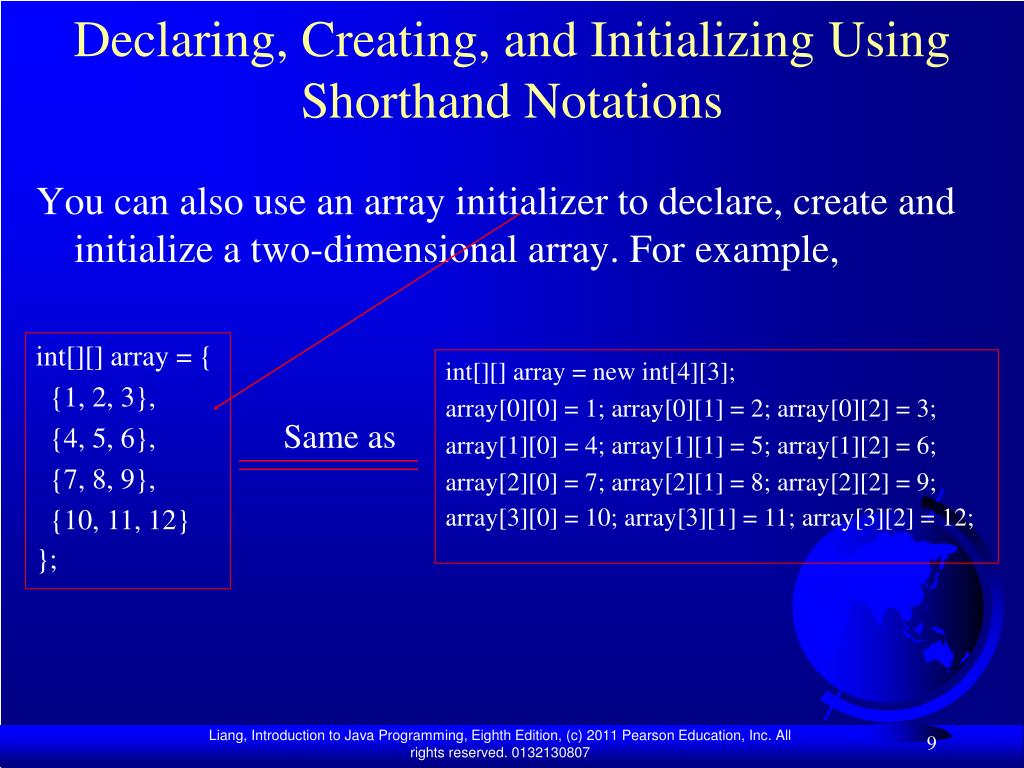 Declaring, Creating, and Initializing Using Shorthand Notations

You can also use an array initializer to declare, create and initialize a two-dimensional array. For example,

int[][] array = {
{1, 2, 3},
{4, 5, 6},
{7, 8, 9},
{10, 11, 12}
};

Same as

int[][] array = new int[4][3];
array[0][0] = 1; array[0][1] = 2; array[0][2] = 3;
array[1][0] = 4; array[1][1] = 5; array[1][2] = 6;
array[2][0] = 7; array[2][1] = 8; array[2][2] = 9;
array[3][0] = 10; array[3][1] = 11; array[3][2] = 12;

Liang, Introduction to Java Programming, Eighth Edition, (c) 2011 Pearson Education, Inc. All rights reserved. 0132130807

9